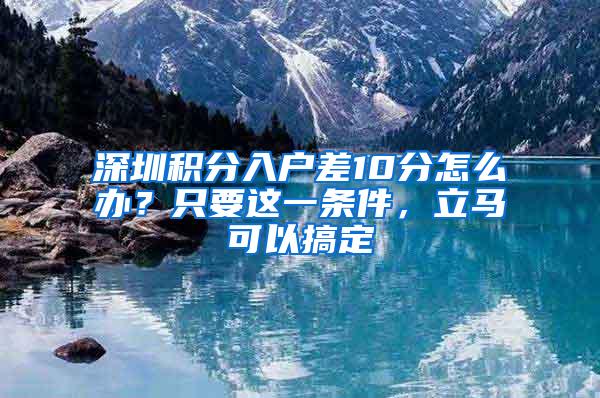 深圳积分入户差10分怎么办？只要这一条件，立马可以搞定